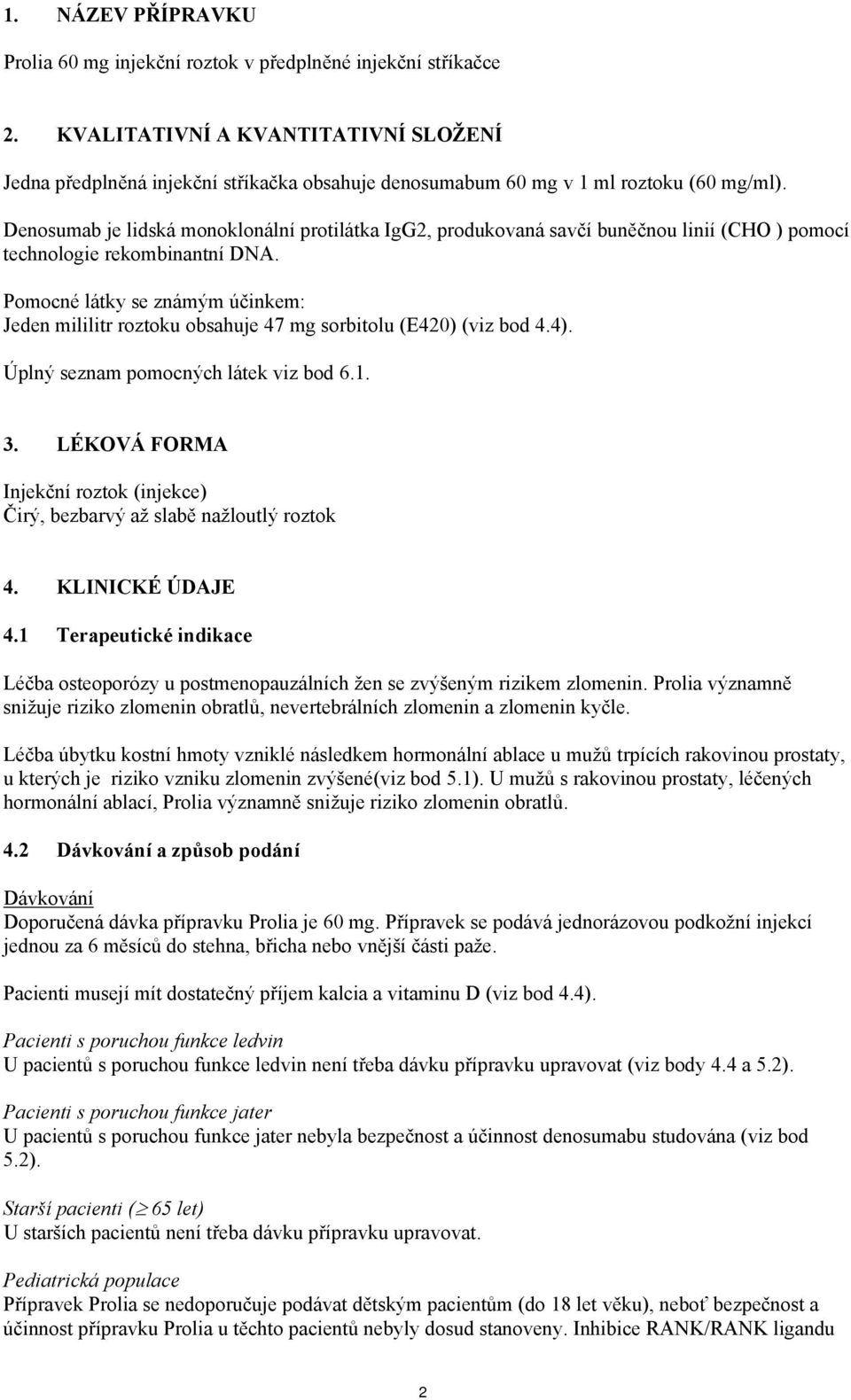 1. NÁZEV PŘÍPRAVKU

Prolia 60 mg injekční roztok v předplněné injekční stříkačce

2. KVALITATIVNÍ A KVANTITATIVNÍ SLOŽENÍ

Jedna předplněná injekční stříkačka obsahuje denosumabum 60 mg v 1 ml roztoku (60 mg/ml).

Denosumab je lidská monoklonální protilátka IgG2, produkovaná savčí buněčnou linií (CHO ) pomocí technologie rekombinantní DNA.

Pomocné látky se známým účinkem:
Jeden mililitr roztoku obsahuje 47 mg sorbitolu (E420) (viz bod 4.4).

Úplný seznam pomocných látek viz bod 6.1.

3. LÉKOVÁ FORMA

Injekční roztok (injekce)
Čirý, bezbarvý až slabě nažloutlý roztok

4. KLINICKÉ ÚDAJE

4.1 Terapeutické indikace

Léčba osteoporózy u postmenopauzálních žen se zvýšeným rizikem zlomenin. Prolia významně snižuje riziko zlomenin obratlů, nevertebrálních zlomenin a zlomenin kyčle.

Léčba úbytku kostní hmoty vzniklé následkem hormonální ablace u mužů trpících rakovinou prostaty, u kterých je riziko vzniku zlomenin zvýšené(viz bod 5.1). U mužů s rakovinou prostaty, léčených hormonální ablací, Prolia významně snižuje riziko zlomenin obratlů.

4.2 Dávkování a způsob podání

Dávkování
Doporučená dávka přípravku Prolia je 60 mg. Přípravek se podává jednorázovou podkožní injekcí jednou za 6 měsíců do stehna, břicha nebo vnější části paže.

Pacienti musejí mít dostatečný příjem kalcia a vitaminu D (viz bod 4.4).

Pacienti s poruchou funkce ledvin
U pacientů s poruchou funkce ledvin není třeba dávku přípravku upravovat (viz body 4.4 a 5.2).

Pacienti s poruchou funkce jater
U pacientů s poruchou funkce jater nebyla bezpečnost a účinnost denosumabu studována (viz bod 5.2).

Starší pacienti ($\geq$ 65 let)
U starších pacientů není třeba dávku přípravku upravovat.

Pediatrická populace
Přípravek Prolia se nedoporučuje podávat dětským pacientům (do 18 let věku), neboť bezpečnost a účinnost přípravku Prolia u těchto pacientů nebyly dosud stanoveny. Inhibice RANK/RANK ligandu

2